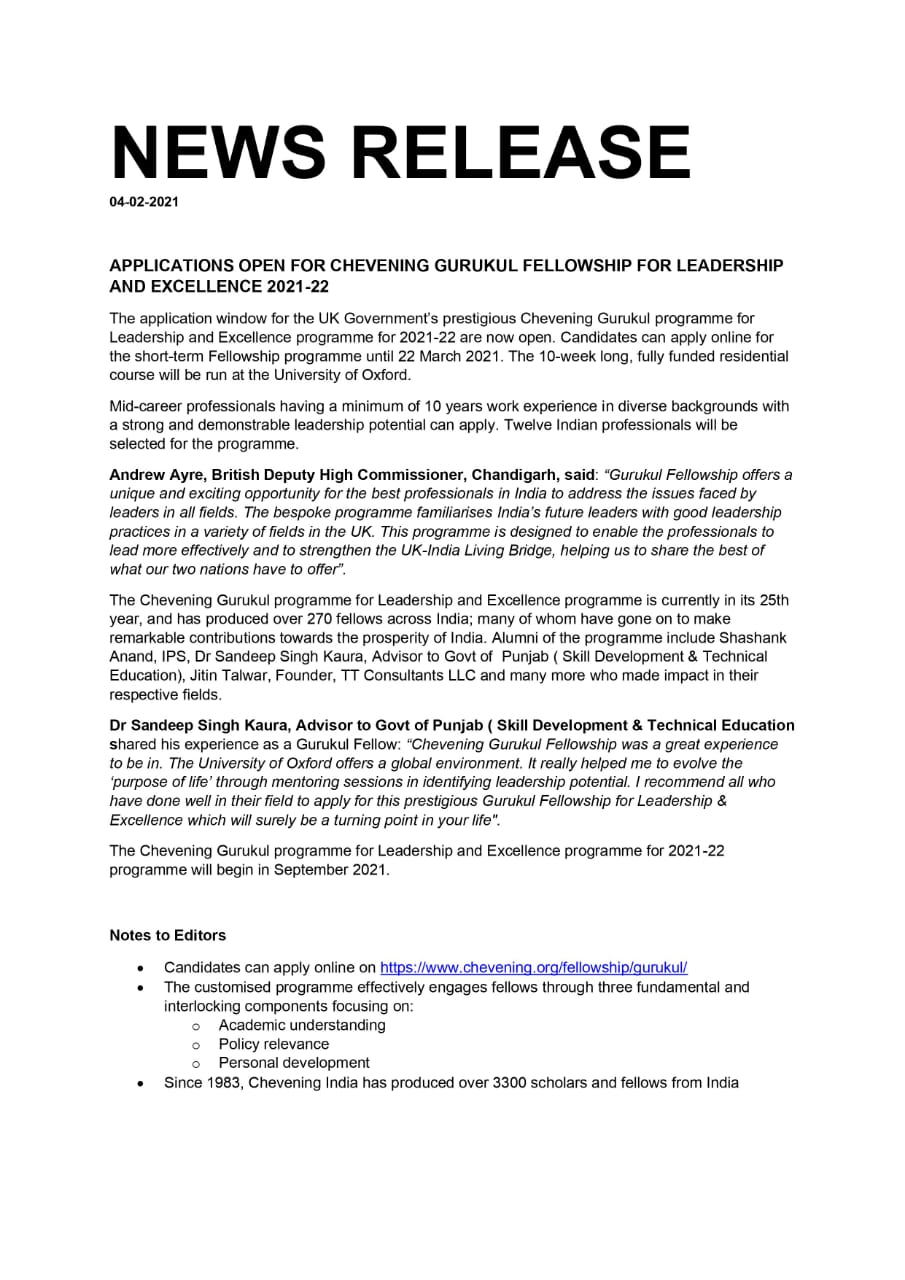 NEWS RELEASE

04-02-2021

APPLICATIONS OPEN FOR CHEVENING GURUKUL FELLOWSHIP FOR LEADERSHIP AND EXCELLENCE 2021-22

The application window for the UK Government's prestigious Chevening Gurukul programme for Leadership and Excellence programme for 2021-22 are now open. Candidates can apply online for the short-term Fellowship programme until 22 March 2021. The 10-week long, fully funded residential course will be run at the University of Oxford.

Mid-career professionals having a minimum of 10 years work experience in diverse backgrounds with a strong and demonstrable leadership potential can apply. Twelve Indian professionals will be selected for the programme.

Andrew Ayre, British Deputy High Commissioner, Chandigarh, said: "Gurukul Fellowship offers a unique and exciting opportunity for the best professionals in India to address the issues faced by leaders in all fields. The bespoke programme familiarises India's future leaders with good leadership practices in a variety of fields in the UK. This programme is designed to enable the professionals to lead more effectively and to strengthen the UK-India Living Bridge, helping us to share the best of what our two nations have to offer".

The Chevening Gurukul programme for Leadership and Excellence programme is currently in its 25th year, and has produced over 270 fellows across India; many of whom have gone on to make remarkable contributions towards the prosperity of India. Alumni of the programme include Shashank Anand, IPS, Dr Sandeep Singh Kaura, Advisor to Govt of Punjab ( Skill Development & Technical Education), Jitin Talwar, Founder, TT Consultants LLC and many more who made impact in their respective fields.

Dr Sandeep Singh Kaura, Advisor to Govt of Punjab ( Skill Development & Technical Education shared his experience as a Gurukul Fellow: "Chevening Gurukul Fellowship was a great experience to be in. The University of Oxford offers a global environment. It really helped me to evolve the 'purpose of life' through mentoring sessions in identifying leadership potential. I recommend all who have done well in their field to apply for this prestigious Gurukul Fellowship for Leadership & Excellence which will surely be a turning point in your life".

The Chevening Gurukul programme for Leadership and Excellence programme for 2021-22 programme will begin in September 2021.

Notes to Editors

• Candidates can apply online on https://www.chevening.org/fellowship/gurukul/
• The customised programme effectively engages fellows through three fundamental and interlocking components focusing on:
  o Academic understanding
  o Policy relevance
  o Personal development
• Since 1983, Chevening India has produced over 3300 scholars and fellows from India